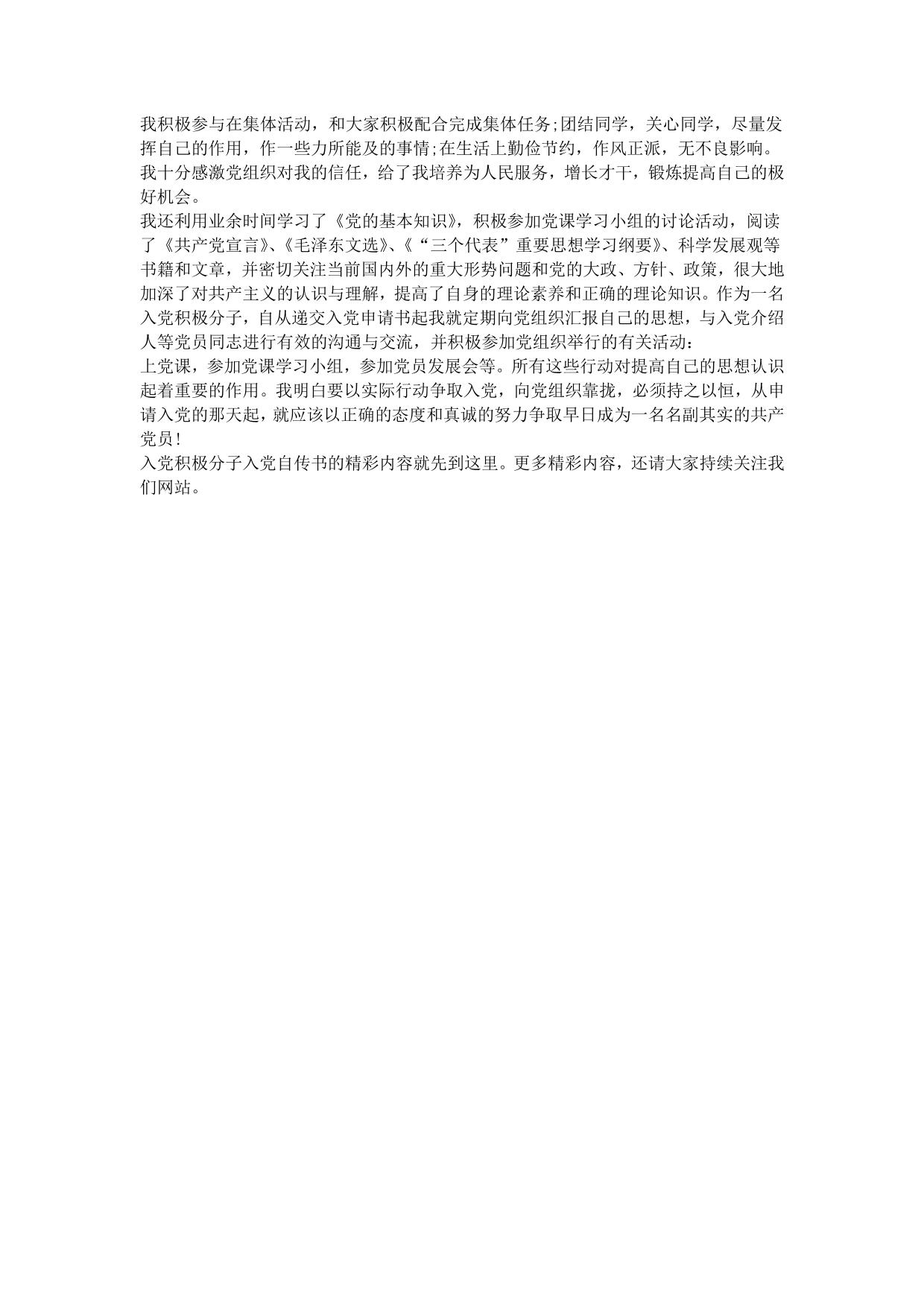 我积极参与在集体活动，和大家积极配合完成集体任务;团结同学，关心同学，尽量发挥自己的作用，作一些力所能及的事情;在生活上勤俭节约，作风正派，无不良影响。
我十分感激党组织对我的信任，给了我培养为人民服务，增长才干，锻炼提高自己的极好机会。
我还利用业余时间学习了《党的基本知识》，积极参加党课学习小组的讨论活动，阅读了《共产党宣言》、《毛泽东文选》、《“三个代表”重要思想学习纲要》、科学发展观等书籍和文章，并密切关注当前国内外的重大形势问题和党的大政、方针、政策，很大地加深了对共产主义的认识与理解，提高了自身的理论素养和正确的理论知识。作为一名入党积极分子，自从递交入党申请书起我就定期向党组织汇报自己的思想，与入党介绍人等党员同志进行有效的沟通与交流，并积极参加党组织举行的有关活动：
上党课，参加党课学习小组，参加党员发展会等。所有这些行动对提高自己的思想认识起着重要的作用。我明白要以实际行动争取入党，向党组织靠拢，必须持之以恒，从申请入党的那天起，就应该以正确的态度和真诚的努力争取早日成为一名名副其实的共产党员！
入党积极分子入党自传书的精彩内容就先到这里。更多精彩内容，还请大家持续关注我们网站。